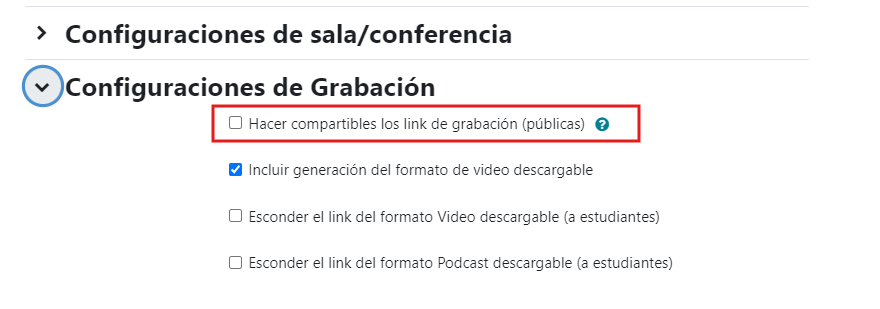 Configuraciones de sala/conferencia

Configuraciones de Grabación

Hacer compartibles los link de grabación (públicas)

Incluir generación del formato de video descargable

Esconder el link del formato Video descargable (a estudiantes)

Esconder el link del formato Podcast descargable (a estudiantes)